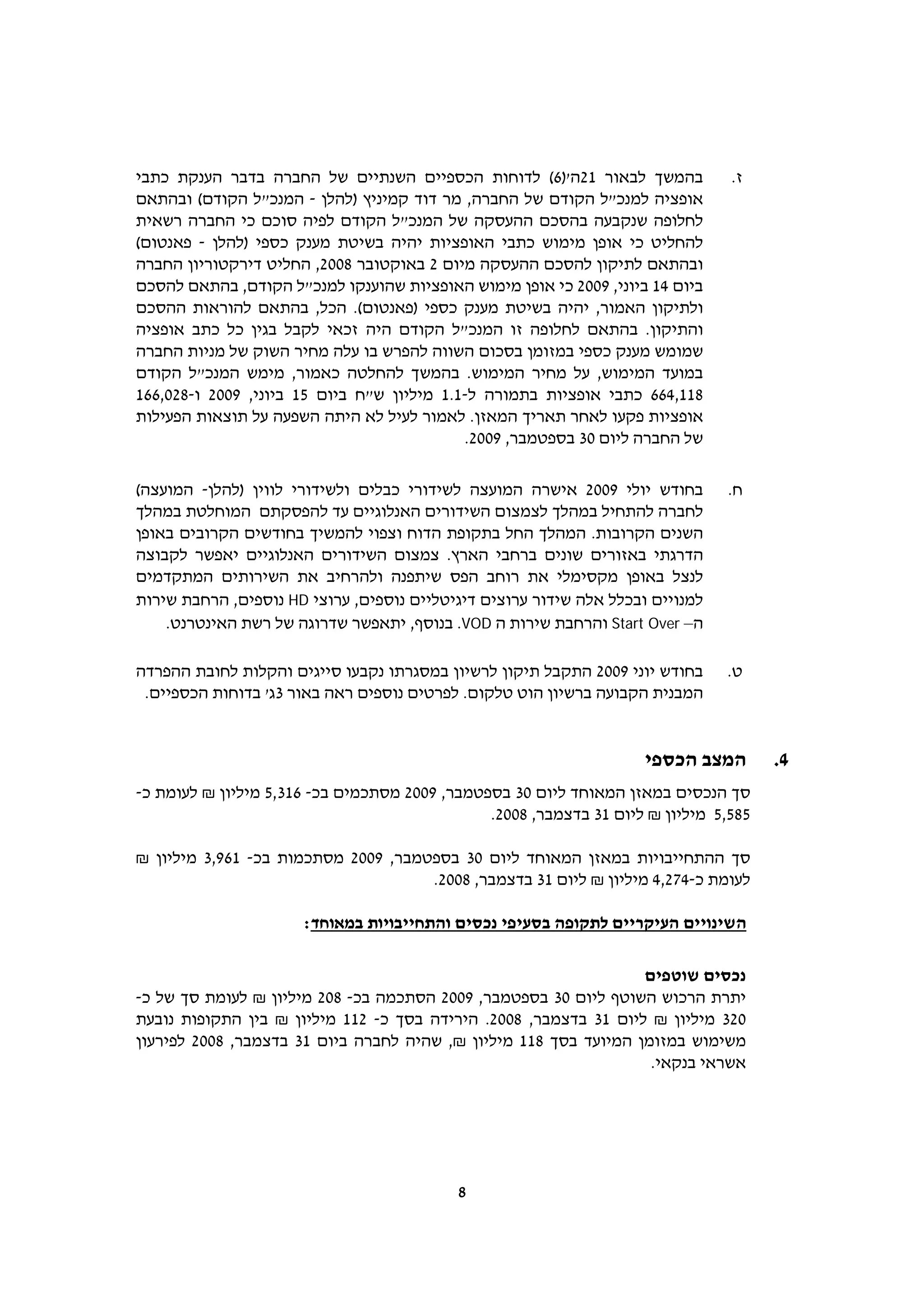 ז. בהמשך לבאור 21ה׳(6) לדוחות הכספיים השנתיים של החברה בדבר הענקת כתבי אופציה למנכ״ל הקודם של החברה, מר דוד קמיניץ (להלן - המנכ״ל הקודם) ובהתאם לחלופה שנקבעה בהסכם ההעסקה של המנכ״ל הקודם לפיה סוכם כי החברה רשאית להחליט כי אופן מימוש כתבי האופציות יהיה בשיטת מענק כספי (להלן - פאנטום) ובהתאם לתיקון להסכם ההעסקה מיום 2 באוקטובר 2008, החליט דירקטוריון החברה ביום 14 ביוני, 2009 כי אופן מימוש האופציות שהוענקו למנכ״ל הקודם, בהתאם להסכם ולתיקון האמור, יהיה בשיטת מענק כספי (פאנטום). הכל, בהתאם להוראות ההסכם והתיקון. בהתאם לחלופה זו המנכ״ל הקודם היה זכאי לקבל בגין כל כתב אופציה שמומש מענק כספי במזומן בסכום השווה להפרש בו עלה מחיר השוק של מניות החברה במועד המימוש, על מחיר המימוש. בהמשך להחלטה כאמור, מימש המנכ״ל הקודם 664,118 כתבי אופציות בתמורה ל-1.1 מיליון ש״ח ביום 15 ביוני, 2009 ו-166,028 אופציות פקעו לאחר תאריך המאזן. לאמור לעיל לא היתה השפעה על תוצאות הפעילות של החברה ליום 30 בספטמבר, 2009.

ח. בחודש יולי 2009 אישרה המועצה לשידורי כבלים ולשידורי לווין (להלן- המועצה) לחברה להתחיל במהלך לצמצום השידורים האנלוגיים עד להפסקתם המוחלטת במהלך השנים הקרובות. המהלך החל בתקופת הדוח וצפוי להמשיך בחודשים הקרובים באופן הדרגתי באזורים שונים ברחבי הארץ. צמצום השידורים האנלוגיים יאפשר לקבוצה לנצל באופן מקסימלי את רוחב הפס שיתפנה ולהרחיב את השירותים המתקדמים למנויים ובכלל אלה שידור ערוצים דיגיטליים נוספים, ערוצי HD נוספים, הרחבת שירות ה– Start Over והרחבת שירות ה VOD. בנוסף, יתאפשר שדרוגה של רשת האינטרנט.

ט. בחודש יוני 2009 התקבל תיקון לרשיון במסגרתו נקבעו סייגים והקלות לחובת ההפרדה המבנית הקבועה ברשיון הוט טלקום. לפרטים נוספים ראה באור 3ג׳ בדוחות הכספיים.

4. המצב הכספי

סך הנכסים במאזן המאוחד ליום 30 בספטמבר, 2009 מסתכמים בכ- 5,316 מיליון ₪ לעומת כ- 5,585 מיליון ₪ ליום 31 בדצמבר, 2008.

סך ההתחייבויות במאזן המאוחד ליום 30 בספטמבר, 2009 מסתכמות בכ- 3,961 מיליון ₪ לעומת כ-4,274 מיליון ₪ ליום 31 בדצמבר, 2008.

השינויים העיקריים לתקופה בסעיפי נכסים והתחייבויות במאוחד:

נכסים שוטפים
יתרת הרכוש השוטף ליום 30 בספטמבר, 2009 הסתכמה בכ- 208 מיליון ₪ לעומת סך של כ- 320 מיליון ₪ ליום 31 בדצמבר, 2008. הירידה בסך כ- 112 מיליון ₪ בין התקופות נובעת משימוש במזומן המיועד בסך 118 מיליון ₪, שהיה לחברה ביום 31 בדצמבר, 2008 לפירעון אשראי בנקאי.

8